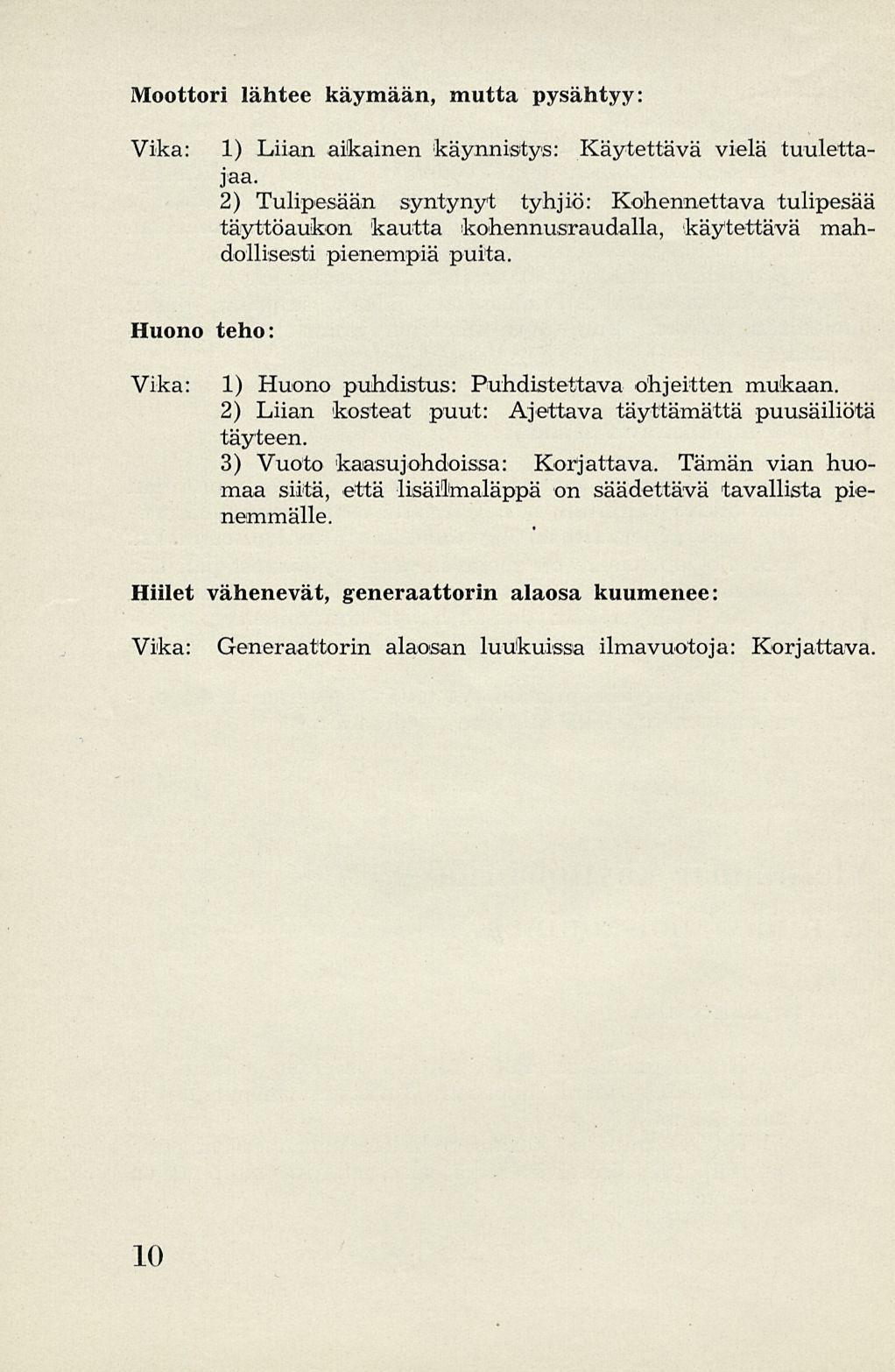 Moottori lähtee käymään, mutta pysähtyy:

Vika: 1) Liian aikainen käynnistys: Käytettävä vielä tuulettajaa.
2) Tulipesään syntynyt tyhjiö: Kohennettava tulipesää täyttöaukon kautta kohennusraudalla, käytettävä mahdollisesti pienempiä puita.

Huono teho:

Vika: 1) Huono puhdistus: Puhdistettava ohjeitten mukaan.
2) Liian kosteat puut: Ajettava täyttämättä puusäiliötä täyteen.
3) Vuoto kaasujohdoissa: Korjattava. Tämän vian huomaa siitä, että lisäilmaläppä on säädettävä tavallista pienemmälle.

Hiilet vähenevät, generaattorin alaosa kuumenee:

Vika: Generaattorin alaosan luukuissa ilmavuotoja: Korjattava.

10